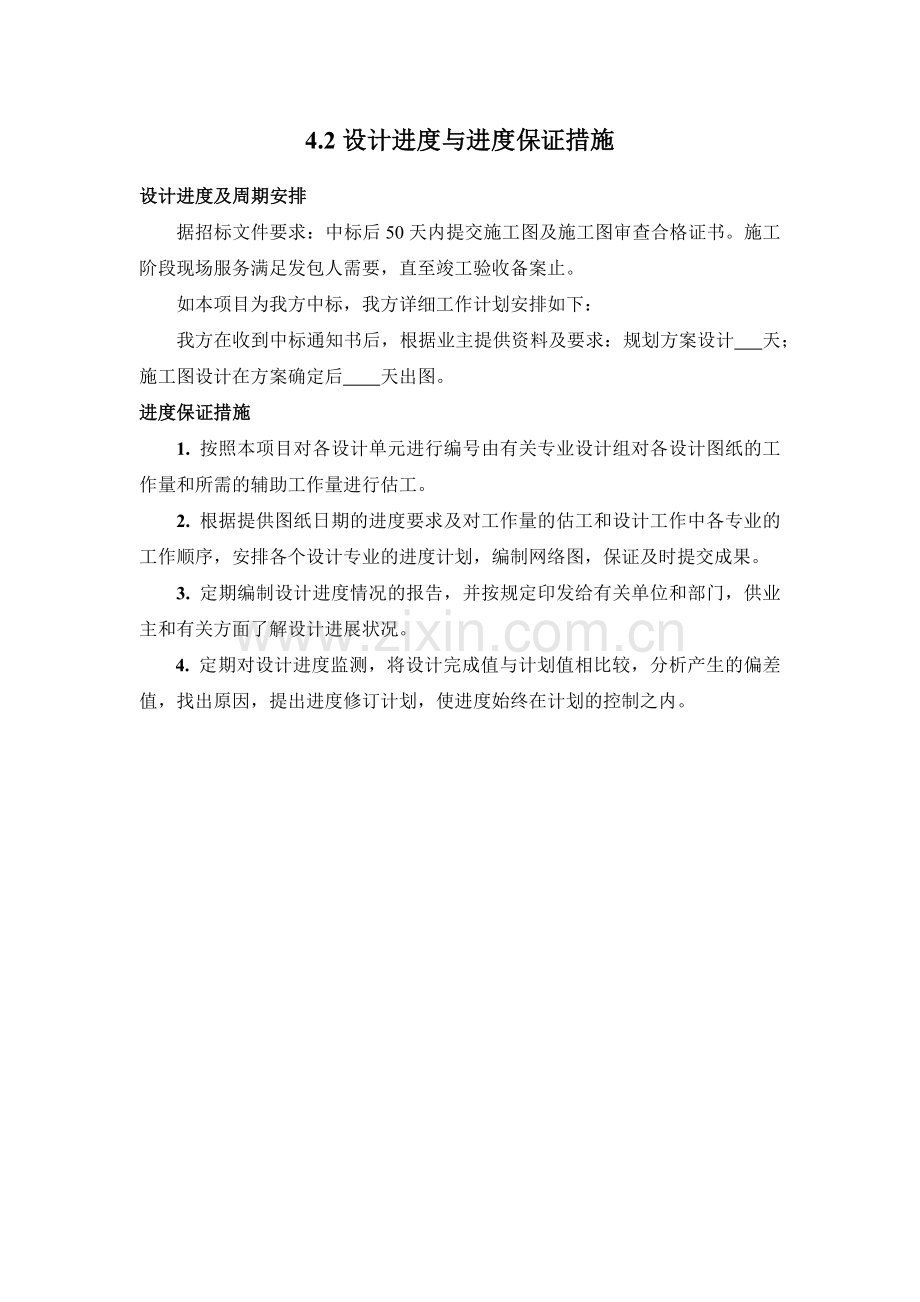 4.2 设计进度与进度保证措施

设计进度及周期安排

据招标文件要求：中标后 50 天内提交施工图及施工图审查合格证书。施工阶段现场服务满足发包人需要，直至竣工验收备案止。

如本项目为我方中标，我方详细工作计划安排如下：

我方在收到中标通知书后，根据业主提供资料及要求：规划方案设计___天；施工图设计在方案确定后____天出图。

进度保证措施

1. 按照本项目对各设计单元进行编号由有关专业设计组对各设计图纸的工作量和所需的辅助工作量进行估工。

2. 根据提供图纸日期的进度要求及对工作量的估工和设计工作中各专业的工作顺序，安排各个设计专业的进度计划，编制网络图，保证及时提交成果。

3. 定期编制设计进度情况的报告，并按规定印发给有关单位和部门，供业主和有关方面了解设计进展状况。

4. 定期对设计进度监测，将设计完成值与计划值相比较，分析产生的偏差值，找出原因，提出进度修订计划，使进度始终在计划的控制之内。

www.zixin.com.cn